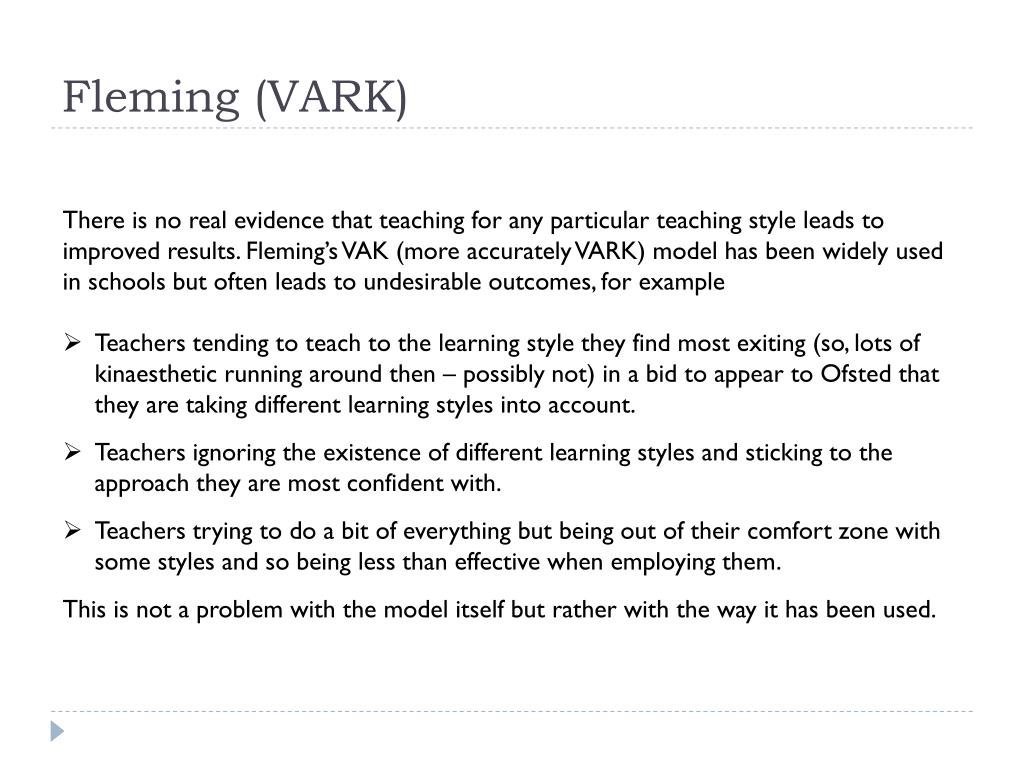 Fleming (VARK)

There is no real evidence that teaching for any particular teaching style leads to improved results. Fleming's VAK (more accurately VARK) model has been widely used in schools but often leads to undesirable outcomes, for example

➢ Teachers tending to teach to the learning style they find most exiting (so, lots of kinaesthetic running around then – possibly not) in a bid to appear to Ofsted that they are taking different learning styles into account.

➢ Teachers ignoring the existence of different learning styles and sticking to the approach they are most confident with.

➢ Teachers trying to do a bit of everything but being out of their comfort zone with some styles and so being less than effective when employing them.

This is not a problem with the model itself but rather with the way it has been used.